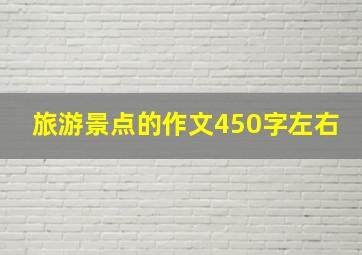 旅游景点的作文450字左右